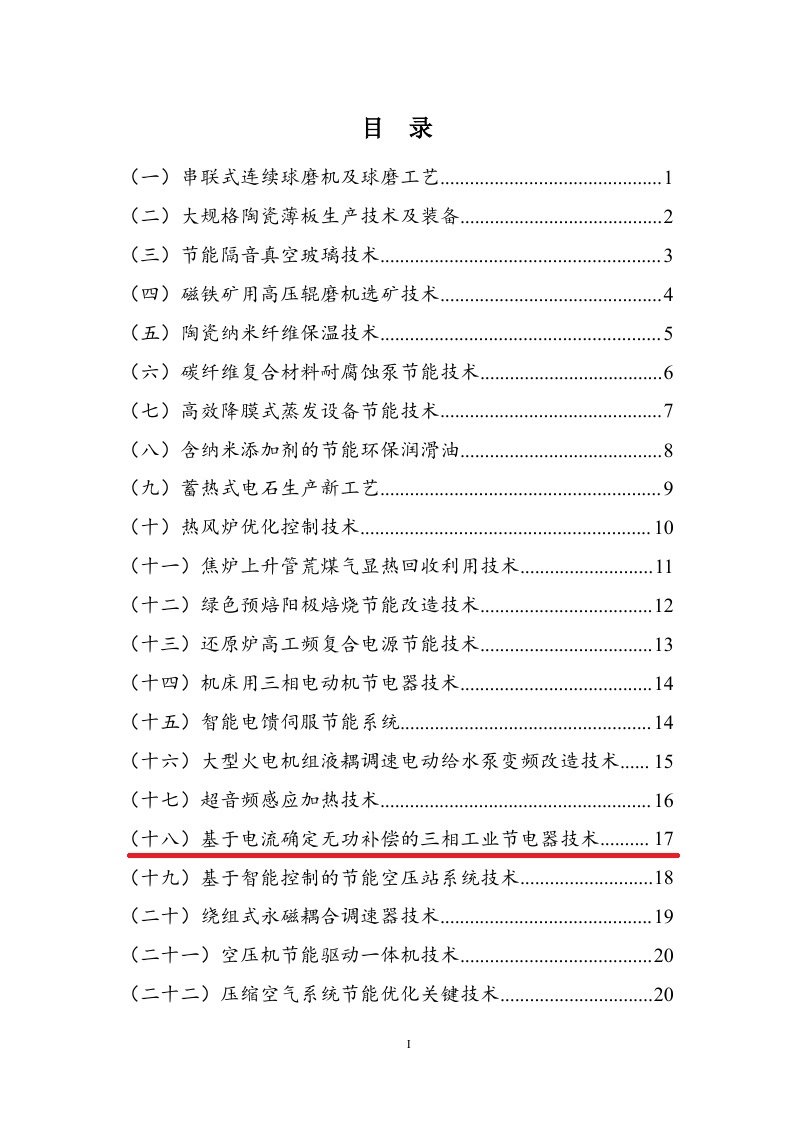 目 录

（一）串联式连续球磨机及球磨工艺............................................1

（二）大规格陶瓷薄板生产技术及装备........................................2

（三）节能隔音真空玻璃技术........................................................3

（四）磁铁矿用高压辊磨机选矿技术............................................4

（五）陶瓷纳米纤维保温技术........................................................5

（六）碳纤维复合材料耐腐蚀泵节能技术....................................6

（七）高效降膜式蒸发设备节能技术............................................7

（八）含纳米添加剂的节能环保润滑油........................................8

（九）蓄热式电石生产新工艺........................................................9

（十）热风炉优化控制技术..........................................................10

（十一）焦炉上升管荒煤气显热回收利用技术..........................11

（十二）绿色预焙阳极焙烧节能改造技术..................................12

（十三）还原炉高工频复合电源节能技术..................................13

（十四）机床用三相电动机节电器技术......................................14

（十五）智能电馈伺服节能系统..................................................14

（十六）大型火电机组液耦调速电动给水泵变频改造技术......15

（十七）超音频感应加热技术......................................................16

（十八）基于电流确定无功补偿的三相工业节电器技术..........17

（十九）基于智能控制的节能空压站系统技术..........................18

（二十）绕组式永磁耦合调速器技术..........................................19

（二十一）空压机节能驱动一体机技术......................................20

（二十二）压缩空气系统节能优化关键技术..............................20

I